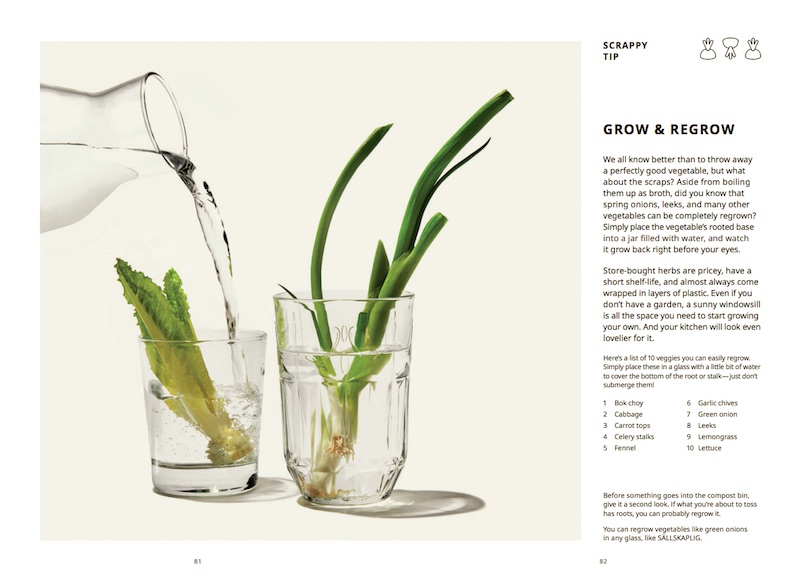 SCRAPPY TIP

GROW & REGROW

We all know better than to throw away a perfectly good vegetable, but what about the scraps? Aside from boiling them up as broth, did you know that spring onions, leeks, and many other vegetables can be completely regrown? Simply place the vegetable's rooted base into a jar filled with water, and watch it grow back right before your eyes.

Store-bought herbs are pricey, have a short shelf-life, and almost always come wrapped in layers of plastic. Even if you don't have a garden, a sunny windowsill is all the space you need to start growing your own. And your kitchen will look even lovelier for it.

Here's a list of 10 veggies you can easily regrow. Simply place these in a glass with a little bit of water to cover the bottom of the root or stalk—just don't submerge them!

1 Bok choy
2 Cabbage
3 Carrot tops
4 Celery stalks
5 Fennel
6 Garlic chives
7 Green onion
8 Leeks
9 Lemongrass
10 Lettuce

Before something goes into the compost bin, give it a second look. If what you're about to toss has roots, you can probably regrow it.

You can regrow vegetables like green onions in any glass, like SÄLLSKAPLIG.

81

82